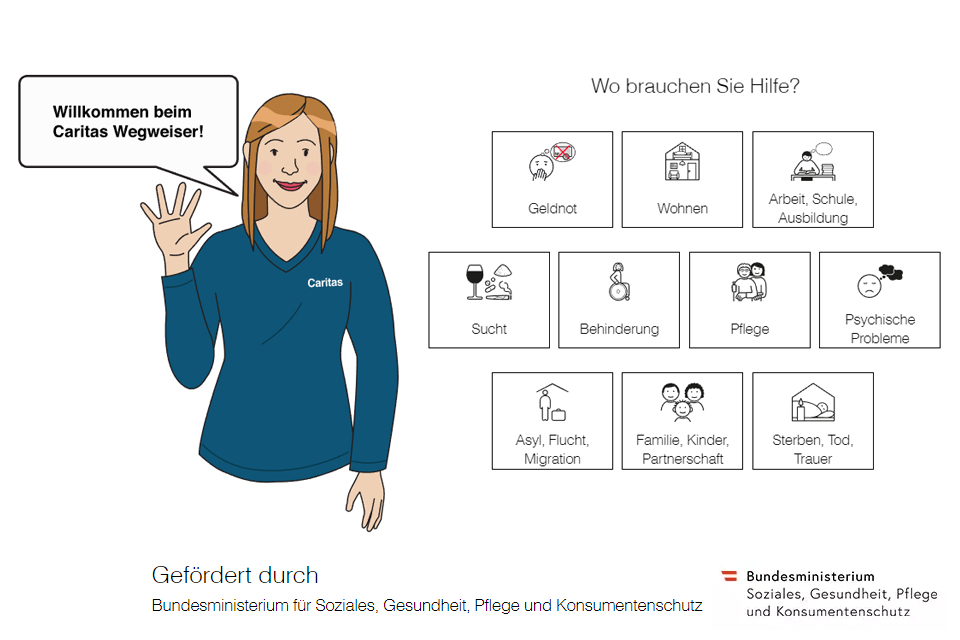 Willkommen beim Caritas Wegweiser!

Caritas

Wo brauchen Sie Hilfe?

Geldnot

Wohnen

Arbeit, Schule, Ausbildung

Sucht

Behinderung

Pflege

Psychische Probleme

Asyl, Flucht, Migration

Familie, Kinder, Partnerschaft

Sterben, Tod, Trauer

Gefördert durch

Bundesministerium für Soziales, Gesundheit, Pflege und Konsumentenschutz

Bundesministerium
Soziales, Gesundheit, Pflege und Konsumentenschutz